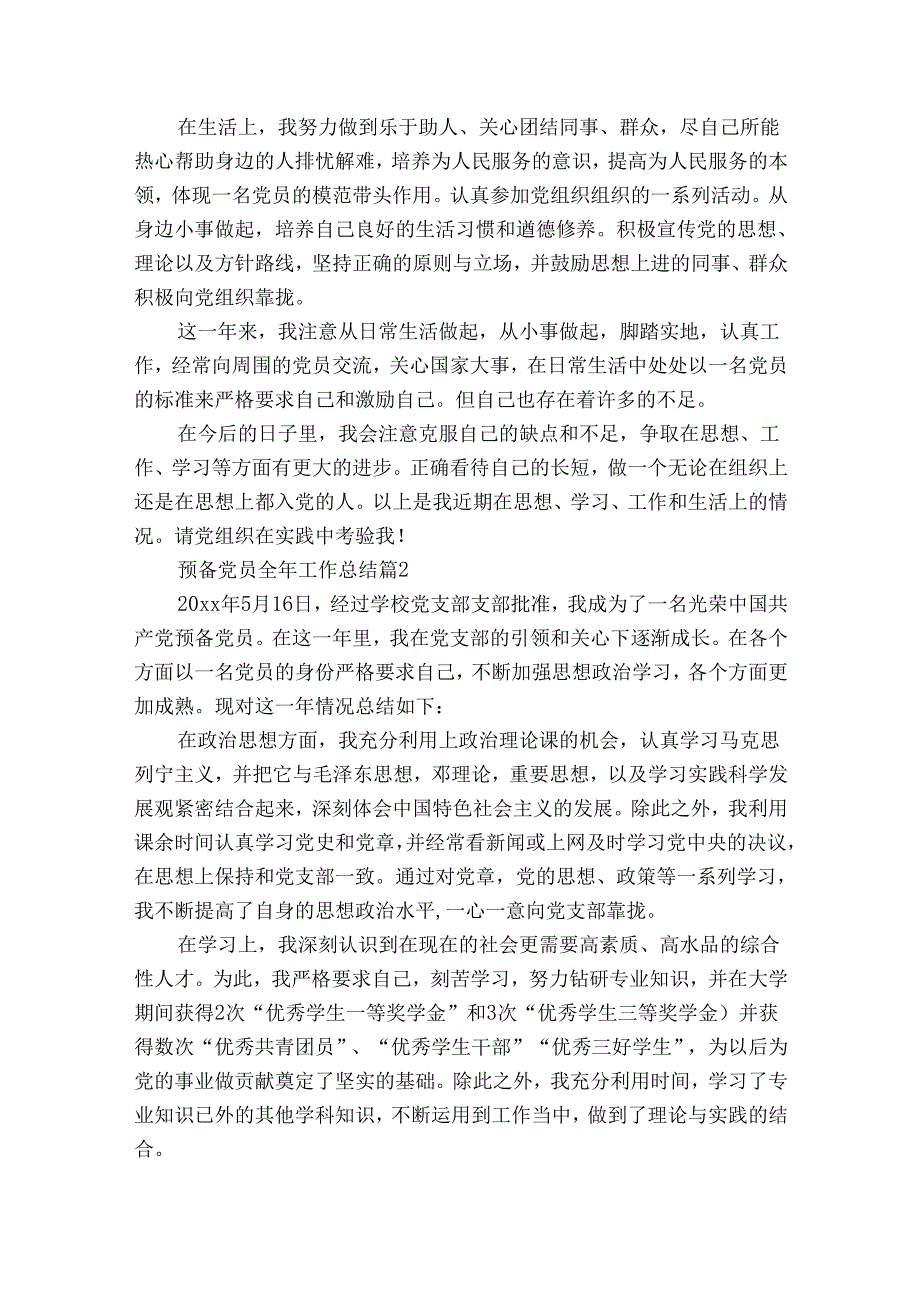 在生活上，我努力做到乐于助人、关心团结同事、群众，尽自己所能热心帮助身边的人排忧解难，培养为人民服务的意识，提高为人民服务的本领，体现一名党员的模范带头作用。认真参加党组织组织的一系列活动。从身边小事做起，培养自己良好的生活习惯和道德修养。积极宣传党的思想、理论以及方针路线，坚持正确的原则与立场，并鼓励思想上进的同事、群众积极向党组织靠拢。

这一年来，我注意从日常生活做起，从小事做起，脚踏实地，认真工作，经常向周围的党员交流，关心国家大事，在日常生活中处处以一名党员的标准来严格要求自己和激励自己。但自己也存在着许多的不足。

在今后的日子里，我会注意克服自己的缺点和不足，争取在思想、工作、学习等方面有更大的进步。正确看待自己的长短，做一个无论在组织上还是在思想上都入党的人。以上是我近期在思想、学习、工作和生活上的情况。请党组织在实践中考验我！

预备党员全年工作总结篇2

20xx年5月16日，经过学校党支部支部批准，我成为了一名光荣中国共产党预备党员。在这一年里，我在党支部的引领和关心下逐渐成长。在各个方面以一名党员的身份严格要求自己，不断加强思想政治学习，各个方面更加成熟。现对这一年情况总结如下：

在政治思想方面，我充分利用上政治理论课的机会，认真学习马克思列宁主义，并把它与毛泽东思想，邓理论，重要思想，以及学习实践科学发展观紧密结合起来，深刻体会中国特色社会主义的发展。除此之外，我利用课余时间认真学习党史和党章，并经常看新闻或上网及时学习党中央的决议，在思想上保持和党支部一致。通过对党章，党的思想、政策等一系列学习，我不断提高了自身的思想政治水平，一心一意向党支部靠拢。

在学习上，我深刻认识到在现在的社会更需要高素质、高水品的综合性人才。为此，我严格要求自己，刻苦学习，努力钻研专业知识，并在大学期间获得2次“优秀学生一等奖学金”和3次“优秀学生三等奖学金）并获得数次“优秀共青团员”、“优秀学生干部”“优秀三好学生”，为以后为党的事业做贡献奠定了坚实的基础。除此之外，我充分利用时间，学习了专业知识已外的其他学科知识，不断运用到工作当中，做到了理论与实践的结合。